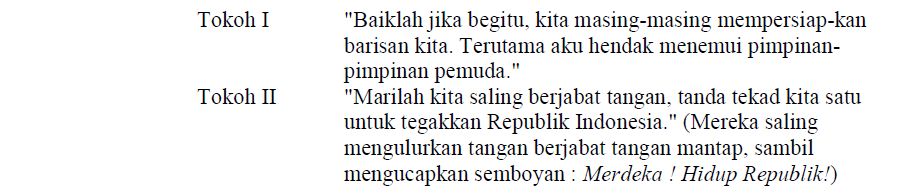 Tokoh I "Baiklah jika begitu, kita masing-masing mempersiap-kan barisan kita. Terutama aku hendak menemui pimpinan-pimpinan pemuda."

Tokoh II "Marilah kita saling berjabat tangan, tanda tekad kita satu untuk tegakkan Republik Indonesia." (Mereka saling mengulurkan tangan berjabat tangan mantap, sambil mengucapkan semboyan : Merdeka ! Hidup Republik!)